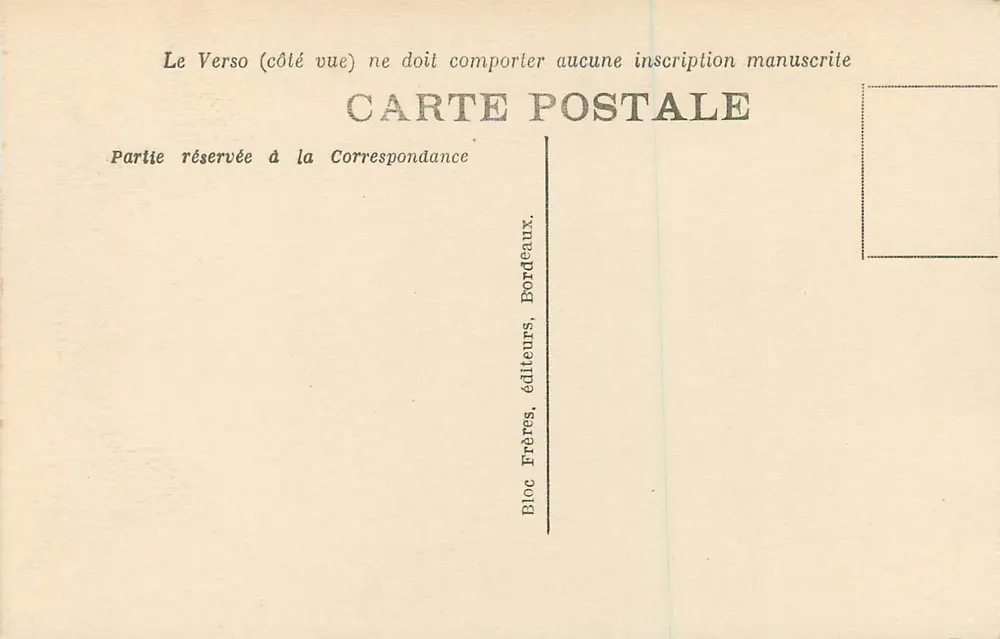 Le Verso (côté vue) ne doit comporter aucune inscription manuscrite

CARTE POSTALE

Partie réservée à la Correspondance

Bloc Frères, éditeurs, Bordeaux.